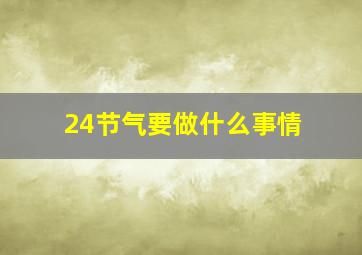 24节气要做什么事情